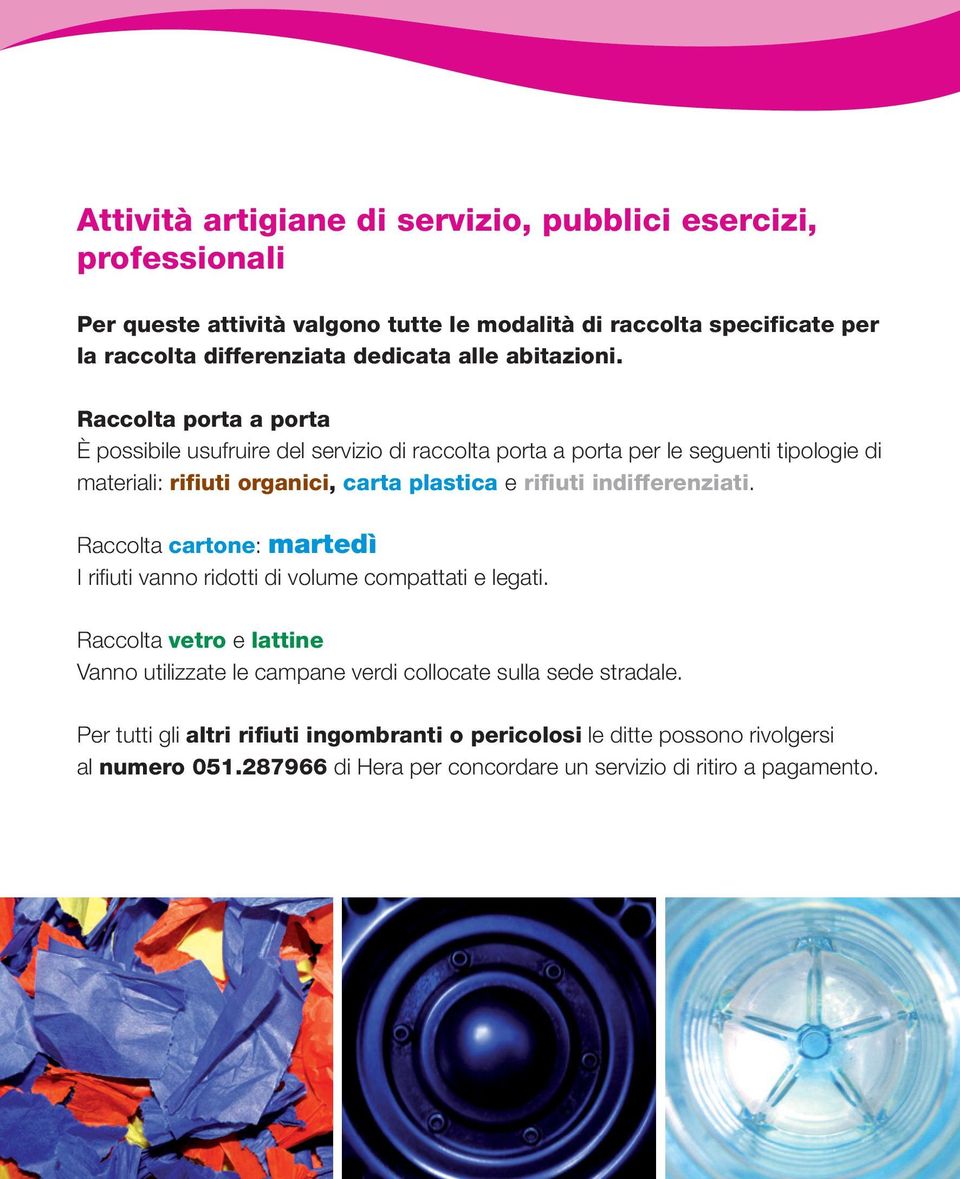 Attività artigiane di servizio, pubblici esercizi, professionali

Per queste attività valgono tutte le modalità di raccolta specificate per la raccolta differenziata dedicata alle abitazioni.

Raccolta porta a porta
È possibile usufruire del servizio di raccolta porta a porta per le seguenti tipologie di materiali: rifiuti organici, carta plastica e rifiuti indifferenziati.

Raccolta cartone: martedì
I rifiuti vanno ridotti di volume compattati e legati.

Raccolta vetro e lattine
Vanno utilizzate le campane verdi collocate sulla sede stradale.

Per tutti gli altri rifiuti ingombranti o pericolosi le ditte possono rivolgersi al numero 051.287966 di Hera per concordare un servizio di ritiro a pagamento.